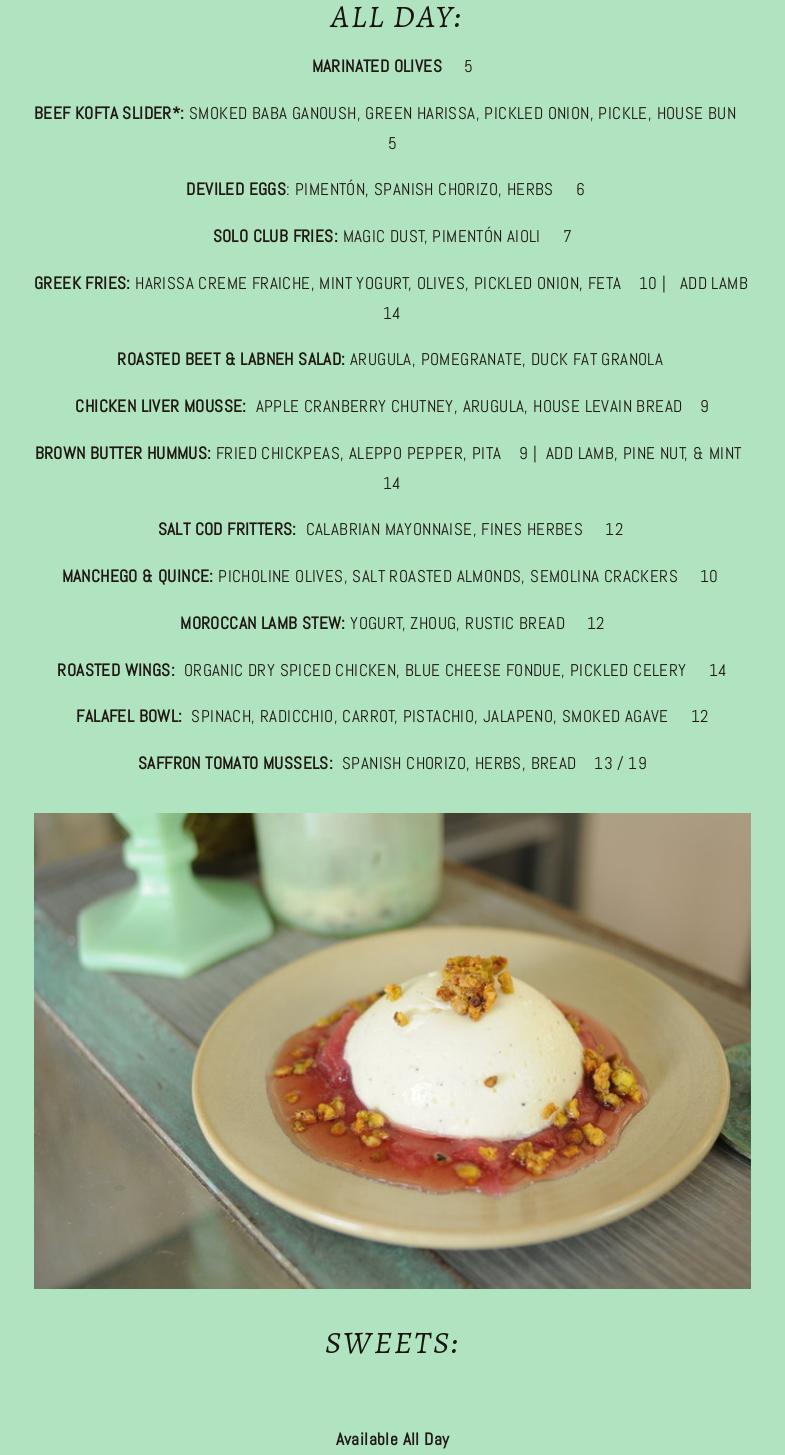 ALL DAY:

MARINATED OLIVES 5

BEEF KOFTA SLIDER*: SMOKED BABA GANOUSH, GREEN HARISSA, PICKLED ONION, PICKLE, HOUSE BUN 5

DEVILED EGGS: PIMENTÓN, SPANISH CHORIZO, HERBS 6

SOLO CLUB FRIES: MAGIC DUST, PIMENTÓN AIOLI 7

GREEK FRIES: HARISSA CREME FRAICHE, MINT YOGURT, OLIVES, PICKLED ONION, FETA 10 | ADD LAMB 14

ROASTED BEET & LABNEH SALAD: ARUGULA, POMEGRANATE, DUCK FAT GRANOLA

CHICKEN LIVER MOUSSE: APPLE CRANBERRY CHUTNEY, ARUGULA, HOUSE LEVAIN BREAD 9

BROWN BUTTER HUMMUS: FRIED CHICKPEAS, ALEPPO PEPPER, PITA 9 | ADD LAMB, PINE NUT, & MINT 14

SALT COD FRITTERS: CALABRIAN MAYONNAISE, FINES HERBES 12

MANCHEGO & QUINCE: PICHOLINE OLIVES, SALT ROASTED ALMONDS, SEMOLINA CRACKERS 10

MOROCCAN LAMB STEW: YOGURT, ZHOUG, RUSTIC BREAD 12

ROASTED WINGS: ORGANIC DRY SPICED CHICKEN, BLUE CHEESE FONDUE, PICKLED CELERY 14

FALAFEL BOWL: SPINACH, RADICCHIO, CARROT, PISTACHIO, JALAPENO, SMOKED AGAVE 12

SAFFRON TOMATO MUSSELS: SPANISH CHORIZO, HERBS, BREAD 13 / 19

SWEETS:

Available All Day